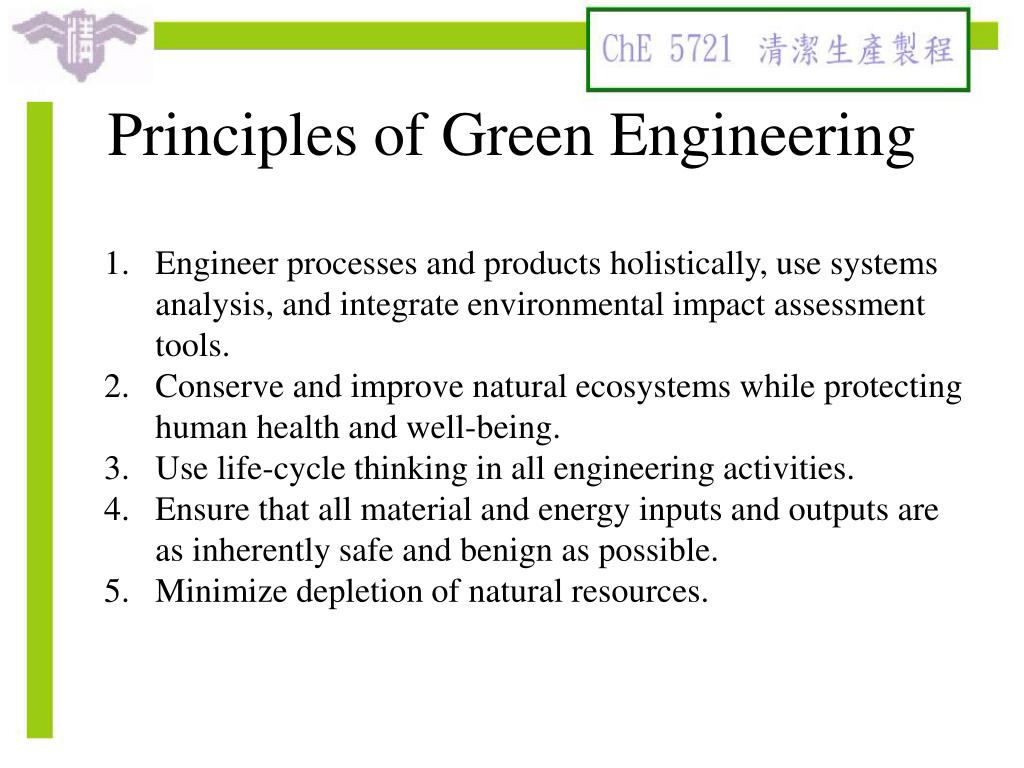 ChE 5721 清潔生產製程

Principles of Green Engineering

1. Engineer processes and products holistically, use systems analysis, and integrate environmental impact assessment tools.
2. Conserve and improve natural ecosystems while protecting human health and well-being.
3. Use life-cycle thinking in all engineering activities.
4. Ensure that all material and energy inputs and outputs are as inherently safe and benign as possible.
5. Minimize depletion of natural resources.